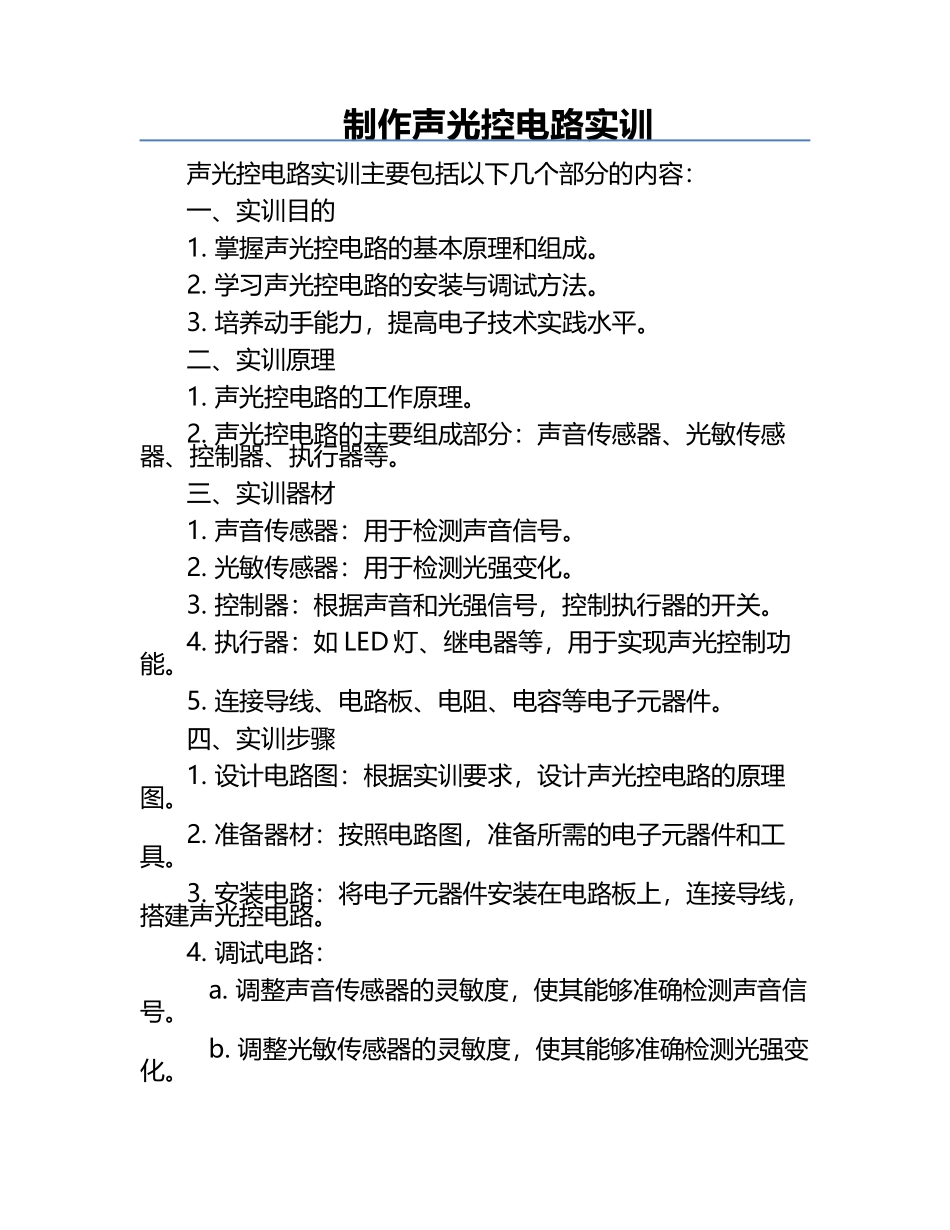 制作声光控电路实训

声光控电路实训主要包括以下几个部分的内容：

一、实训目的

1. 掌握声光控电路的基本原理和组成。

2. 学习声光控电路的安装与调试方法。

3. 培养动手能力，提高电子技术实践水平。

二、实训原理

1. 声光控电路的工作原理。

2. 声光控电路的主要组成部分：声音传感器、光敏传感器、控制器、执行器等。

三、实训器材

1. 声音传感器：用于检测声音信号。

2. 光敏传感器：用于检测光强变化。

3. 控制器：根据声音和光强信号，控制执行器的开关。

4. 执行器：如 LED 灯、继电器等，用于实现声光控制功能。

5. 连接导线、电路板、电阻、电容等电子元器件。

四、实训步骤

1. 设计电路图：根据实训要求，设计声光控电路的原理图。

2. 准备器材：按照电路图，准备所需的电子元器件和工具。

3. 安装电路：将电子元器件安装在电路板上，连接导线，搭建声光控电路。

4. 调试电路：

a. 调整声音传感器的灵敏度，使其能够准确检测声音信号。

b. 调整光敏传感器的灵敏度，使其能够准确检测光强变化。